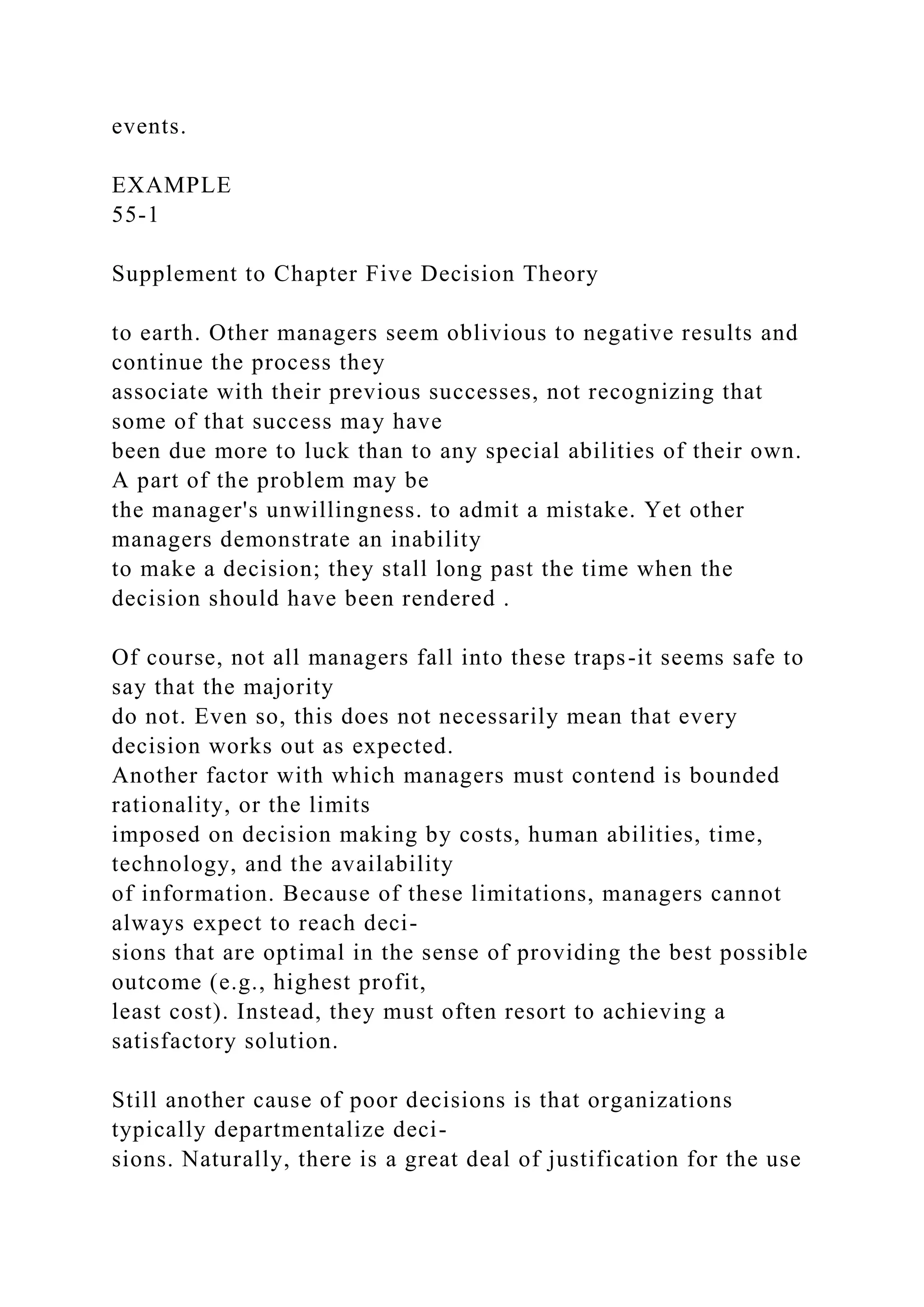 events.

EXAMPLE
55-1

Supplement to Chapter Five Decision Theory

to earth. Other managers seem oblivious to negative results and continue the process they associate with their previous successes, not recognizing that some of that success may have been due more to luck than to any special abilities of their own. A part of the problem may be the manager's unwillingness. to admit a mistake. Yet other managers demonstrate an inability to make a decision; they stall long past the time when the decision should have been rendered .

Of course, not all managers fall into these traps-it seems safe to say that the majority do not. Even so, this does not necessarily mean that every decision works out as expected. Another factor with which managers must contend is bounded rationality, or the limits imposed on decision making by costs, human abilities, time, technology, and the availability of information. Because of these limitations, managers cannot always expect to reach decisions that are optimal in the sense of providing the best possible outcome (e.g., highest profit, least cost). Instead, they must often resort to achieving a satisfactory solution.

Still another cause of poor decisions is that organizations typically departmentalize decisions. Naturally, there is a great deal of justification for the use